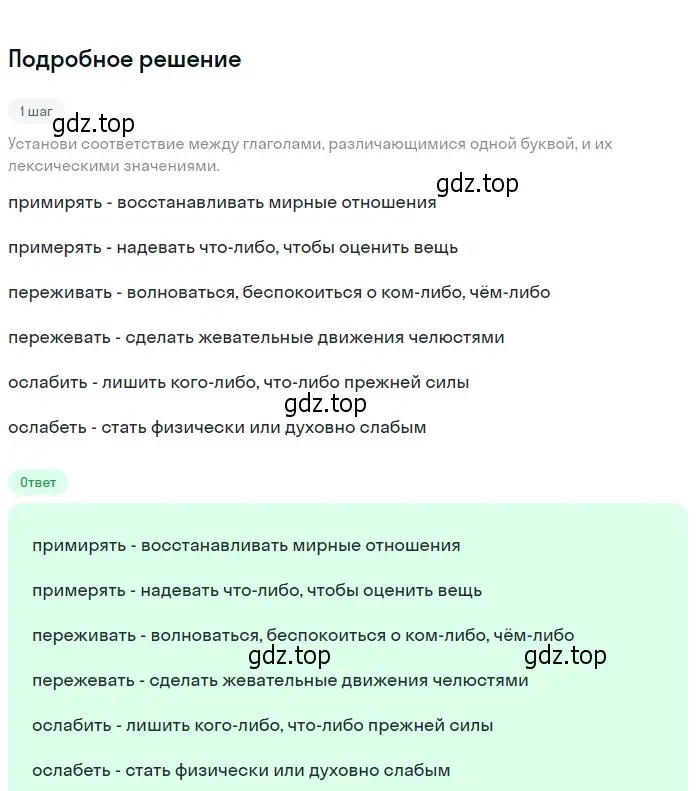 Подробное решение

1 шаг
gdz.top
Установи соответствие между глаголами, различающимися одной буквой, и их лексическими значениями.

gdz.top
примирять - восстанавливать мирные отношения

примерять - надевать что-либо, чтобы оценить вещь

переживать - волноваться, беспокоиться о ком-либо, чём-либо

пережевать - сделать жевательные движения челюстями

ослабить - лишить кого-либо, что-либо прежней силы

gdz.top
ослабеть - стать физически или духовно слабым

Ответ

примирять - восстанавливать мирные отношения

примерять - надевать что-либо, чтобы оценить вещь

переживать - волноваться, беспокоиться о ком-либо, чём-либо

gdz.top gdz.top
пережевать - сделать жевательные движения челюстями

ослабить - лишить кого-либо, что-либо прежней силы

ослабеть - стать физически или духовно слабым